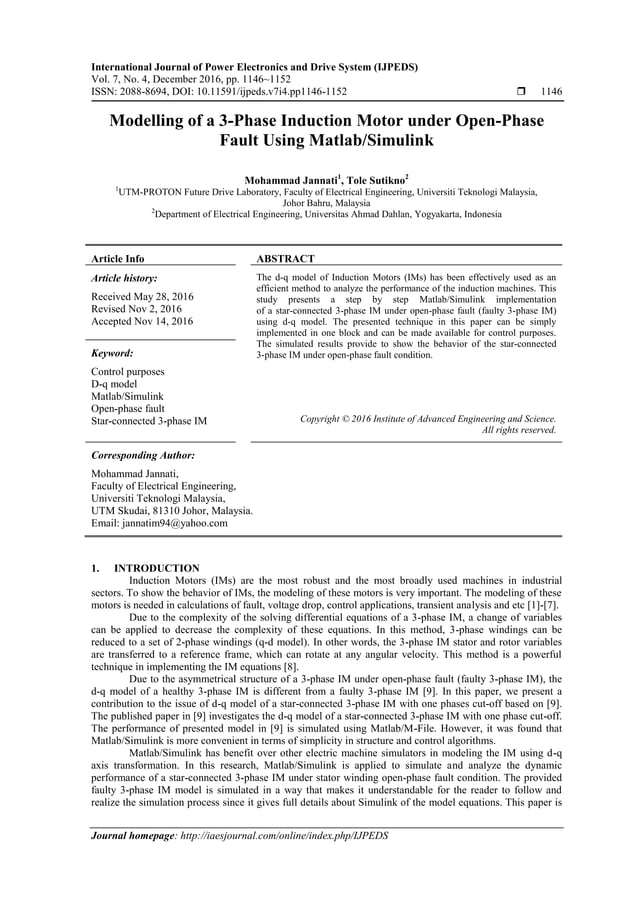 International Journal of Power Electronics and Drive System (IJPEDS)
Vol. 7, No. 4, December 2016, pp. 1146~1152
ISSN: 2088-8694, DOI: 10.11591/ijpeds.v7i4.pp1146-1152 ❒ 1146

Modelling of a 3-Phase Induction Motor under Open-Phase Fault Using Matlab/Simulink

Mohammad Jannati$^1$, Tole Sutikno$^2$
$^1$UTM-PROTON Future Drive Laboratory, Faculty of Electrical Engineering, Universiti Teknologi Malaysia, Johor Bahru, Malaysia
$^2$Department of Electrical Engineering, Universitas Ahmad Dahlan, Yogyakarta, Indonesia

Article Info

Article history:

Received May 28, 2016
Revised Nov 2, 2016
Accepted Nov 14, 2016

Keyword:

Control purposes
D-q model
Matlab/Simulink
Open-phase fault
Star-connected 3-phase IM

ABSTRACT

The d-q model of Induction Motors (IMs) has been effectively used as an efficient method to analyze the performance of the induction machines. This study presents a step by step Matlab/Simulink implementation of a star-connected 3-phase IM under open-phase fault (faulty 3-phase IM) using d-q model. The presented technique in this paper can be simply implemented in one block and can be made available for control purposes. The simulated results provide to show the behavior of the star-connected 3-phase IM under open-phase fault condition.

Copyright © 2016 Institute of Advanced Engineering and Science.
All rights reserved.

Corresponding Author:

Mohammad Jannati,
Faculty of Electrical Engineering,
Universiti Teknologi Malaysia,
UTM Skudai, 81310 Johor, Malaysia.
Email: jannatim94@yahoo.com

1. INTRODUCTION
Induction Motors (IMs) are the most robust and the most broadly used machines in industrial sectors. To show the behavior of IMs, the modeling of these motors is very important. The modeling of these motors is needed in calculations of fault, voltage drop, control applications, transient analysis and etc [1]-[7].

Due to the complexity of the solving differential equations of a 3-phase IM, a change of variables can be applied to decrease the complexity of these equations. In this method, 3-phase windings can be reduced to a set of 2-phase windings (q-d model). In other words, the 3-phase IM stator and rotor variables are transferred to a reference frame, which can rotate at any angular velocity. This method is a powerful technique in implementing the IM equations [8].

Due to the asymmetrical structure of a 3-phase IM under open-phase fault (faulty 3-phase IM), the d-q model of a healthy 3-phase IM is different from a faulty 3-phase IM [9]. In this paper, we present a contribution to the issue of d-q model of a star-connected 3-phase IM with one phases cut-off based on [9]. The published paper in [9] investigates the d-q model of a star-connected 3-phase IM with one phase cut-off. The performance of presented model in [9] is simulated using Matlab/M-File. However, it was found that Matlab/Simulink is more convenient in terms of simplicity in structure and control algorithms.

Matlab/Simulink has benefit over other electric machine simulators in modeling the IM using d-q axis transformation. In this research, Matlab/Simulink is applied to simulate and analyze the dynamic performance of a star-connected 3-phase IM under stator winding open-phase fault condition. The provided faulty 3-phase IM model is simulated in a way that makes it understandable for the reader to follow and realize the simulation process since it gives full details about Simulink of the model equations. This paper is

Journal homepage: http://iaesjournal.com/online/index.php/IJPEDS